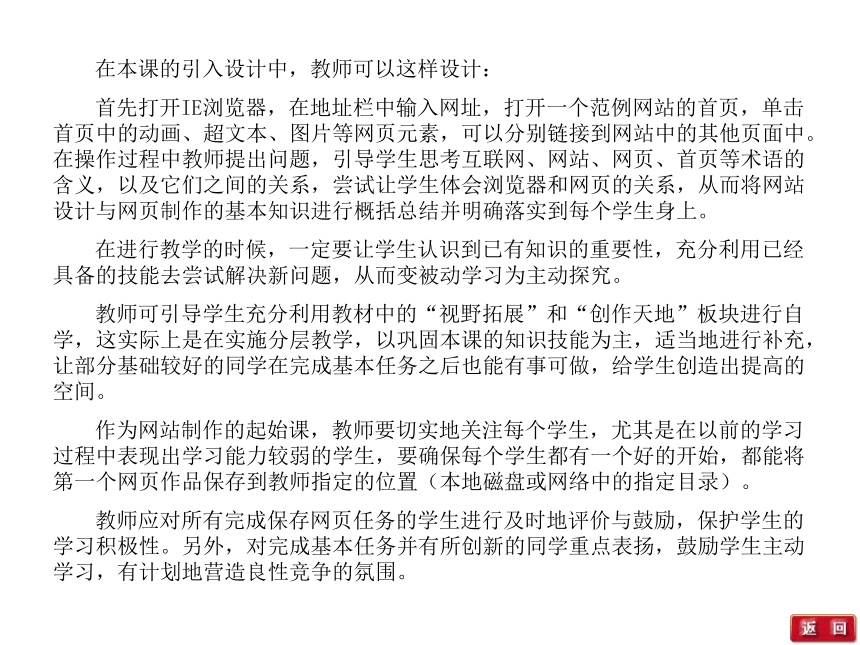 在本课的引入设计中，教师可以这样设计：

首先打开IE浏览器，在地址栏中输入网址，打开一个范例网站的首页，单击首页中的动画、超文本、图片等网页元素，可以分别链接到网站中的其他页面中。在操作过程中教师提出问题，引导学生思考互联网、网站、网页、首页等术语的含义，以及它们之间的关系，尝试让学生体会浏览器和网页的关系，从而将网站设计与网页制作的基本知识进行概括总结并明确落实到每个学生身上。

在进行教学的时候，一定要让学生认识到已有知识的重要性，充分利用已经具备的技能去尝试解决新问题，从而变被动学习为主动探究。

教师可引导学生充分利用教材中的“视野拓展”和“创作天地”板块进行自学，这实际上是在实施分层教学，以巩固本课的知识技能为主，适当地进行补充，让部分基础较好的同学在完成基本任务之后也能有事可做，给学生创造出提高的空间。

作为网站制作的起始课，教师要切实地关注每个学生，尤其是在以前的学习过程中表现出学习能力较弱的学生，要确保每个学生都有一个好的开始，都能将第一个网页作品保存到教师指定的位置（本地磁盘或网络中的指定目录）。

教师应对所有完成保存网页任务的学生进行及时地评价与鼓励，保护学生的学习积极性。另外，对完成基本任务并有所创新的同学重点表扬，鼓励学生主动学习，有计划地营造良性竞争的氛围。

返 回